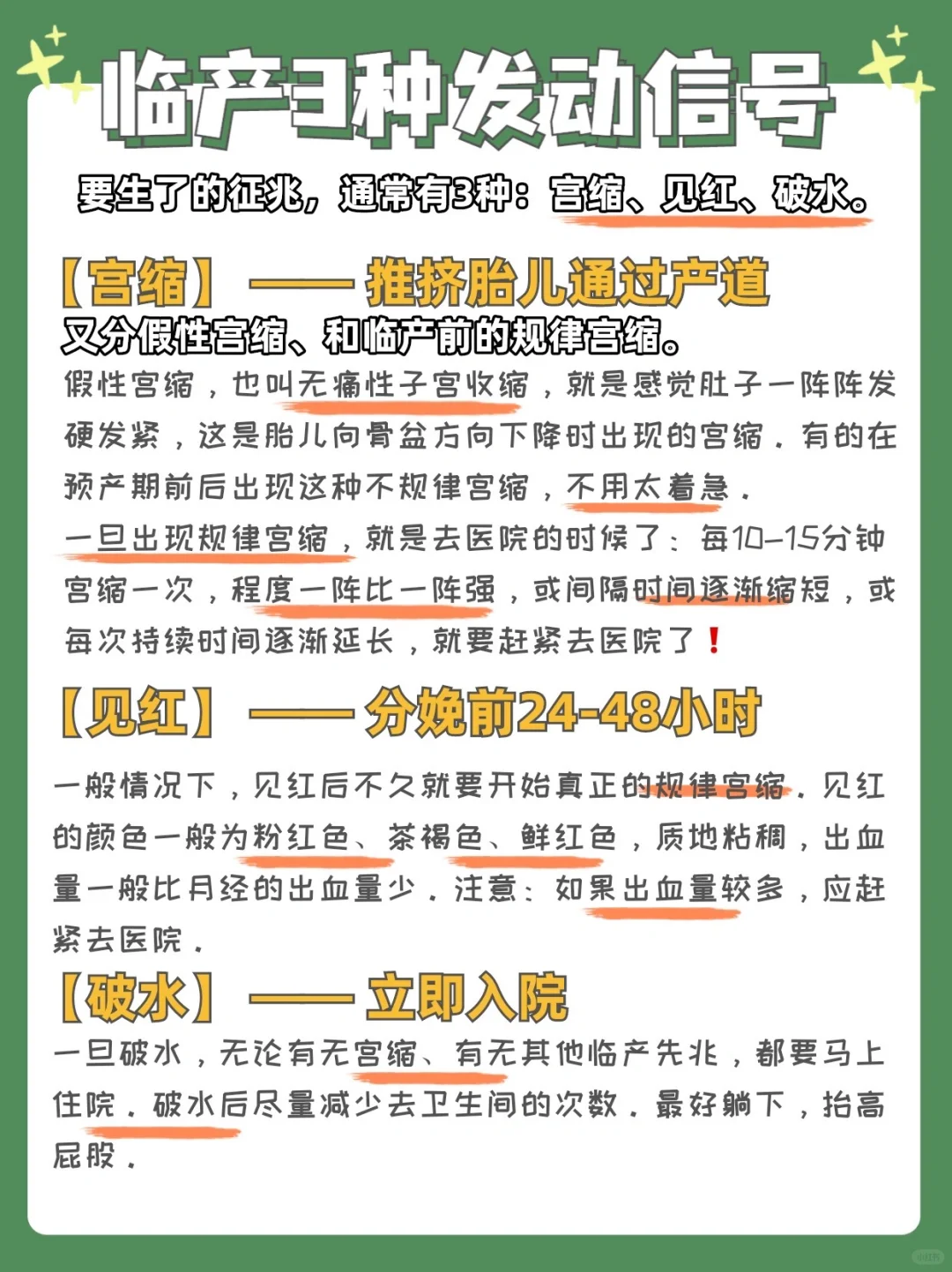 临产3种发动信号

要生了的征兆，通常有3种：宫缩、见红、破水。

【宫缩】——推挤胎儿通过产道

又分假性宫缩、和临产前的规律宫缩。

假性宫缩，也叫无痛性子宫收缩，就是感觉肚子一阵阵发硬发紧，这是胎儿向骨盆方向下降时出现的宫缩。有的在预产期前后出现这种不规律宫缩，不用太着急。

一旦出现规律宫缩，就是去医院的时候了：每10-15分钟宫缩一次，程度一阵比一阵强，或间隔时间逐渐缩短，或每次持续时间逐渐延长，就要赶紧去医院了❗

【见红】——分娩前24-48小时

一般情况下，见红后不久就要开始真正的规律宫缩。见红的颜色一般为粉红色、茶褐色、鲜红色，质地粘稠，出血量一般比月经的出血量少。注意：如果出血量较多，应赶紧去医院。

【破水】——立即入院

一旦破水，无论有无宫缩、有无其他临产先兆，都要马上住院。破水后尽量减少去卫生间的次数。最好躺下，抬高屁股。